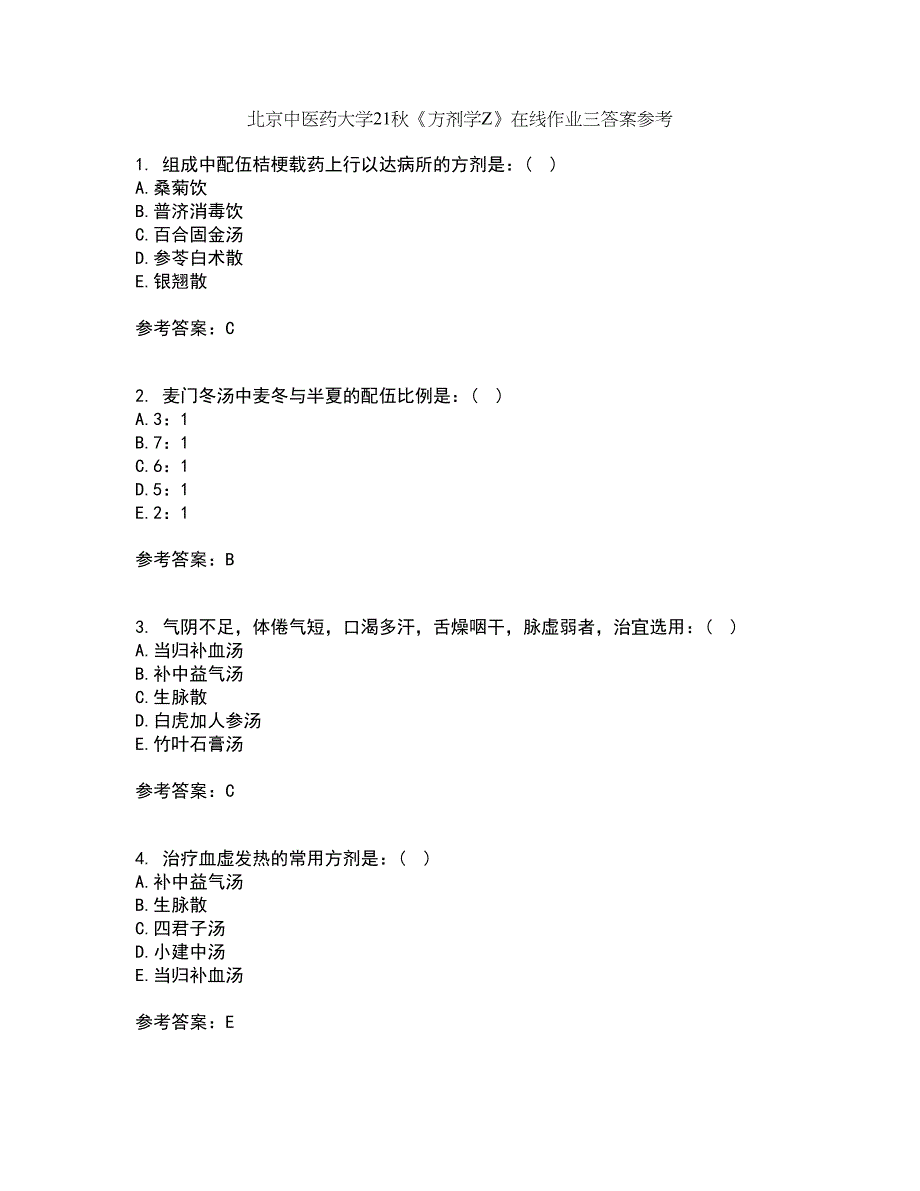 北京中医药大学21秋《方剂学Z》在线作业三答案参考

1. 组成中配伍桔梗载药上行以达病所的方剂是：( )
A.桑菊饮
B.普济消毒饮
C.百合固金汤
D.参苓白术散
E.银翘散

参考答案：C

2. 麦门冬汤中麦冬与半夏的配伍比例是：( )
A.3：1
B.7：1
C.6：1
D.5：1
E.2：1

参考答案：B

3. 气阴不足，体倦气短，口渴多汗，舌燥咽干，脉虚弱者，治宜选用：( )
A.当归补血汤
B.补中益气汤
C.生脉散
D.白虎加人参汤
E.竹叶石膏汤

参考答案：C

4. 治疗血虚发热的常用方剂是：( )
A.补中益气汤
B.生脉散
C.四君子汤
D.小建中汤
E.当归补血汤

参考答案：E